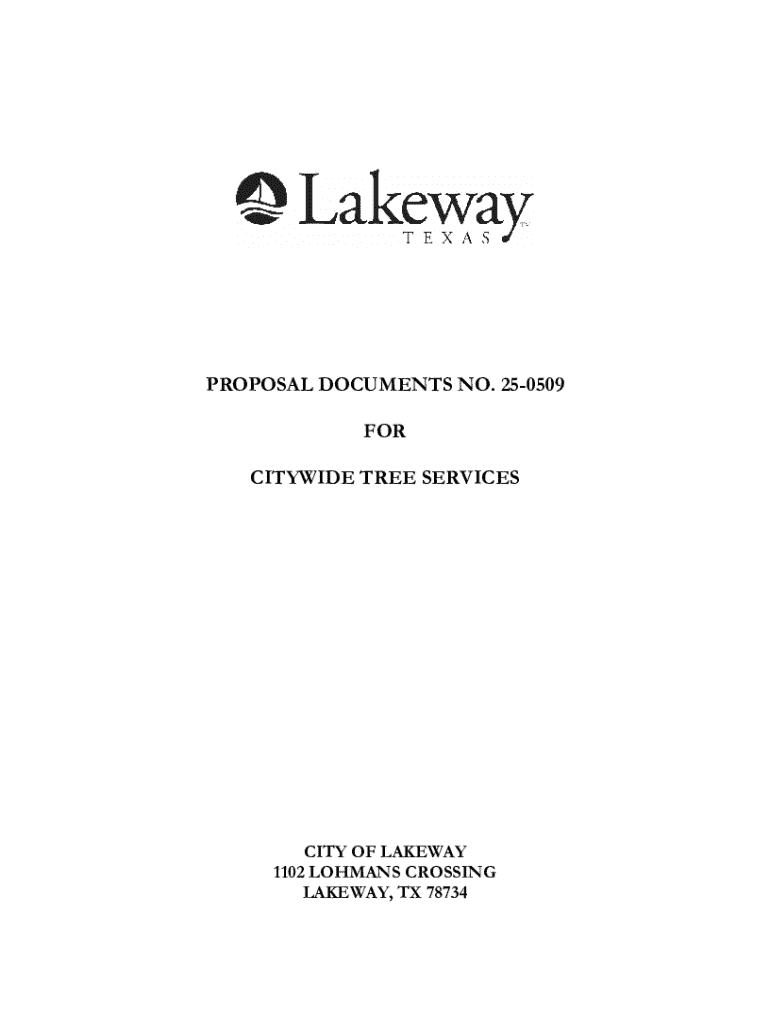 Lakeway
TEXAS

PROPOSAL DOCUMENTS NO. 25-0509

FOR

CITYWIDE TREE SERVICES

CITY OF LAKEWAY
1102 LOHMANS CROSSING
LAKEWAY, TX 78734